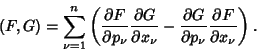 $(F, G) = \sum_{\nu=1}^{n} \left( \frac{\partial F}{\partial p_\nu} \frac{\partial G}{\partial x_\nu} - \frac{\partial G}{\partial p_\nu} \frac{\partial F}{\partial x_\nu} \right).$